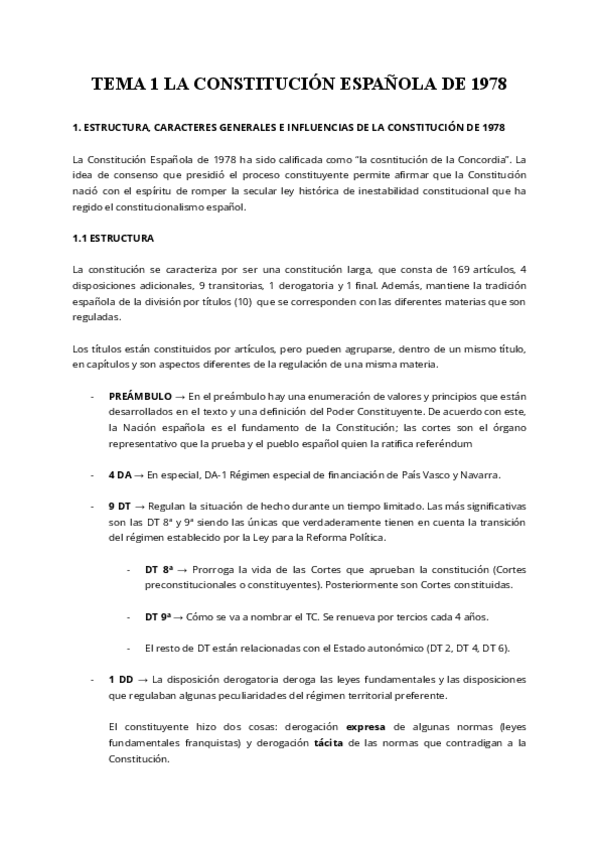 TEMA 1 LA CONSTITUCIÓN ESPAÑOLA DE 1978

1. ESTRUCTURA, CARACTERES GENERALES E INFLUENCIAS DE LA CONSTITUCIÓN DE 1978

La Constitución Española de 1978 ha sido calificada como "la cosntitución de la Concordia". La idea de consenso que presidió el proceso constituyente permite afirmar que la Constitución nació con el espíritu de romper la secular ley histórica de inestabilidad constitucional que ha regido el constitucionalismo español.

1.1 ESTRUCTURA

La constitución se caracteriza por ser una constitución larga, que consta de 169 artículos, 4 disposiciones adicionales, 9 transitorias, 1 derogatoria y 1 final. Además, mantiene la tradición española de la división por títulos (10) que se corresponden con las diferentes materias que son reguladas.

Los títulos están constituidos por artículos, pero pueden agruparse, dentro de un mismo título, en capítulos y son aspectos diferentes de la regulación de una misma materia.

- PREÁMBULO → En el preámbulo hay una enumeración de valores y principios que están desarrollados en el texto y una definición del Poder Constituyente. De acuerdo con este, la Nación española es el fundamento de la Constitución; las cortes son el órgano representativo que la prueba y el pueblo español quien la ratifica referéndum

- 4 DA → En especial, DA-1 Régimen especial de financiación de País Vasco y Navarra.

- 9 DT → Regulan la situación de hecho durante un tiempo limitado. Las más significativas son las DT 8ª y 9ª siendo las únicas que verdaderamente tienen en cuenta la transición del régimen establecido por la Ley para la Reforma Política.

- DT 8ª → Prorroga la vida de las Cortes que aprueban la constitución (Cortes preconstitucionales o constituyentes). Posteriormente son Cortes constituidas.

- DT 9ª → Cómo se va a nombrar el TC. Se renueva por tercios cada 4 años.

- El resto de DT están relacionadas con el Estado autonómico (DT 2, DT 4, DT 6).

- 1 DD → La disposición derogatoria deroga las leyes fundamentales y las disposiciones que regulaban algunas peculiaridades del régimen territorial preferente.

El constituyente hizo dos cosas: derogación expresa de algunas normas (leyes fundamentales franquistas) y derogación tácita de las normas que contradigan a la Constitución.